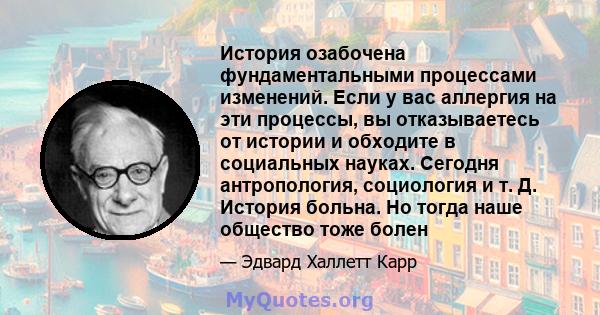 История озабочена фундаментальными процессами изменений. Если у вас аллергия на эти процессы, вы отказываетесь от истории и обходите в социальных науках. Сегодня антропология, социология и т. Д. История больна. Но тогда наше общество тоже болен

— Эдвард Халлетт Карр

MyQuotes.org